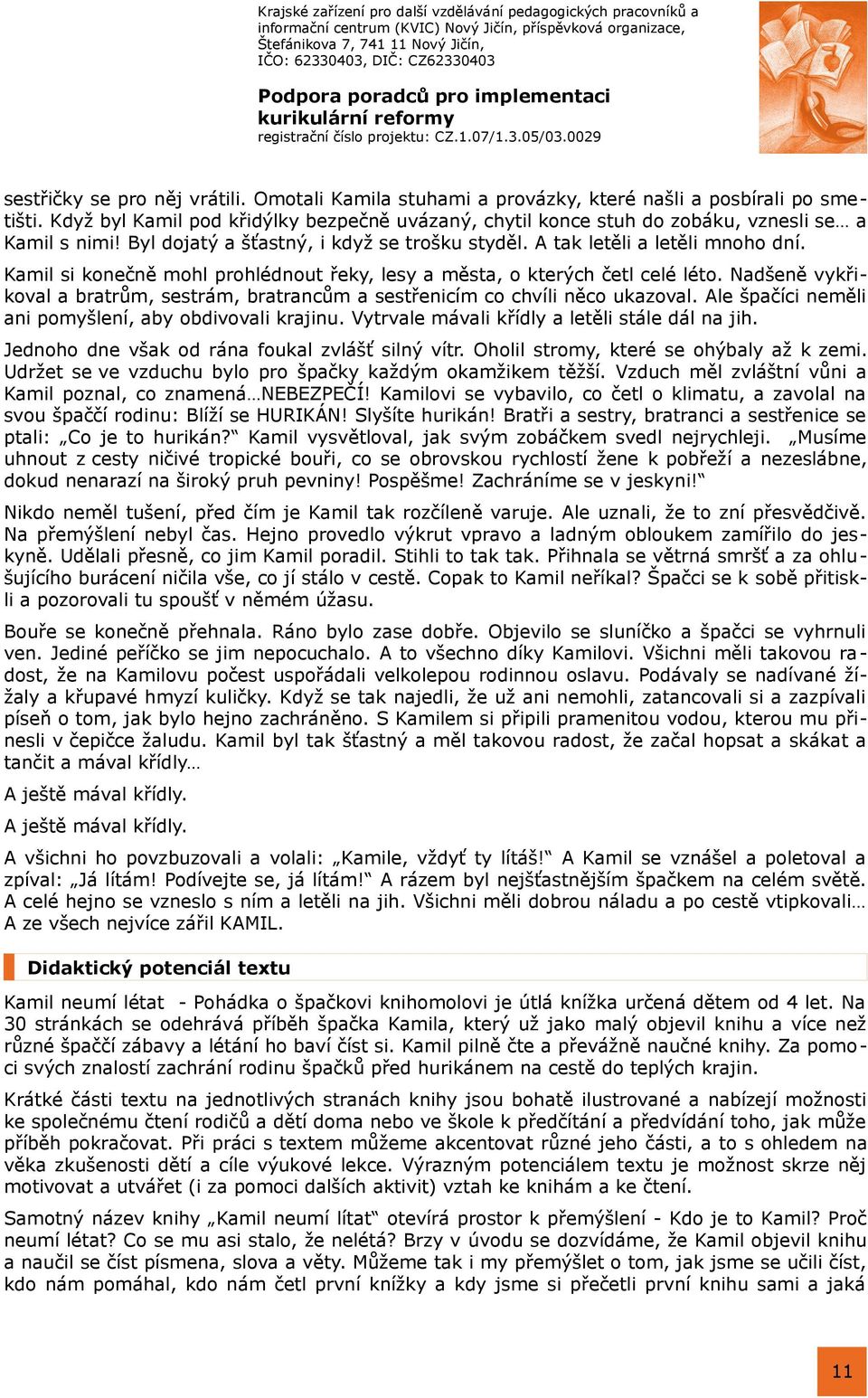 Krajské zařízení pro další vzdělávání pedagogických pracovníků a informační centrum (KVIC) Nový Jičín, příspěvková organizace, Štefánikova 7, 741 11 Nový Jičín, IČO: 62330403, DIČ: CZ62330403

Podpora poradců pro implementaci kurikulární reformy
registrační číslo projektu: CZ.1.07/1.3.05/03.0029

sestřičky se pro něj vrátili. Omotali Kamila stuhami a provázky, které našli a posbírali po smetišti. Když byl Kamil pod křidýlky bezpečně uvázaný, chytil konce stuh do zobáku, vznesli se… a Kamil s nimi! Byl dojatý a šťastný, i když se trošku styděl. A tak letěli a letěli mnoho dní.

Kamil si konečně mohl prohlédnout řeky, lesy a města, o kterých četl celé léto. Nadšeně vykřikoval a bratrům, sestrám, bratrancům a sestřenicím co chvíli něco ukazoval. Ale špačíci neměli ani pomyšlení, aby obdivovali krajinu. Vytrvale mávali křídly a letěli stále dál na jih.

Jednoho dne však od rána foukal zvlášť silný vítr. Oholil stromy, které se ohýbaly až k zemi. Udržet se ve vzduchu bylo pro špačky každým okamžikem těžší. Vzduch měl zvláštní vůni a Kamil poznal, co znamená…NEBEZPEČÍ! Kamilovi se vybavilo, co četl o klimatu, a zavolal na svou špaččí rodinu: Blíží se HURIKÁN! Slyšíte hurikán! Bratři a sestry, bratranci a sestřenice se ptali: „Co je to hurikán?“ Kamil vysvětloval, jak svým zobáčkem svedl nejrychleji. „Musíme uhnout z cesty ničivé tropické bouři, co se obrovskou rychlostí žene k pobřeží a nezeslábne, dokud nenarazí na široký pruh pevniny! Pospěšme! Zachráníme se v jeskyni!“

Nikdo neměl tušení, před čím je Kamil tak rozčíleně varuje. Ale uznali, že to zní přesvědčivě. Na přemýšlení nebyl čas. Hejno provedlo výkrut vpravo a ladným obloukem zamířilo do jeskyně. Udělali přesně, co jim Kamil poradil. Stihli to tak tak. Přihnala se větrná smršť a za ohlušujícího burácení ničila vše, co jí stálo v cestě. Copak to Kamil neříkal? Špačci se k sobě přitiskli a pozorovali tu spoušť v němém úžasu.

Bouře se konečně přehnala. Ráno bylo zase dobře. Objevilo se sluníčko a špačci se vyhrnuli ven. Jediné peříčko se jim nepocuchalo. A to všechno díky Kamilovi. Všichni měli takovou radost, že na Kamilovu počest uspořádali velkolepou rodinnou oslavu. Podávaly se nadívané žížaly a křupavé hmyzí kuličky. Když se tak najedli, že už ani nemohli, zatancovali si a zazpívali píseň o tom, jak bylo hejno zachráněno. S Kamilem si připili pramenitou vodou, kterou mu přinesli v čepičce žaludu. Kamil byl tak šťastný a měl takovou radost, že začal hopsat a skákat a tančit a mával křídly…

A ještě mával křídly.

A ještě mával křídly.

A všichni ho povzbuzovali a volali: „Kamile, vždyť ty lítáš!“ A Kamil se vznášel a poletoval a zpíval: „Já lítám! Podívejte se, já lítám!“ A rázem byl nejšťastnějším špačkem na celém světě. A celé hejno se vzneslo s ním a letěli na jih. Všichni měli dobrou náladu a po cestě vtipkovali… A ze všech nejvíce zářil KAMIL.

Didaktický potenciál textu

Kamil neumí létat - Pohádka o špačkovi knihomolovi je útlá knížka určená dětem od 4 let. Na 30 stránkách se odehrává příběh špačka Kamila, který už jako malý objevil knihu a více než různé špaččí zábavy a létání ho baví číst si. Kamil pilně čte a převážně naučné knihy. Za pomoci svých znalostí zachrání rodinu špačků před hurikánem na cestě do teplých krajin.

Krátké části textu na jednotlivých stranách knihy jsou bohatě ilustrované a nabízejí možnosti ke společnému čtení rodičů a dětí doma nebo ve škole k předčítání a předvídání toho, jak může příběh pokračovat. Při práci s textem můžeme akcentovat různé jeho části, a to s ohledem na věka zkušenosti dětí a cíle výukové lekce. Výrazným potenciálem textu je možnost skrze něj motivovat a utvářet (i za pomoci dalších aktivit) vztah ke knihám a ke čtení.

Samotný název knihy „Kamil neumí lítat“ otevírá prostor k přemýšlení - Kdo je to Kamil? Proč neumí létat? Co se mu asi stalo, že nelétá? Brzy v úvodu se dozvídáme, že Kamil objevil knihu a naučil se číst písmena, slova a věty. Můžeme tak i my přemýšlet o tom, jak jsme se učili číst, kdo nám pomáhal, kdo nám četl první knížky a kdy jsme si přečetli první knihu sami a jaká

11